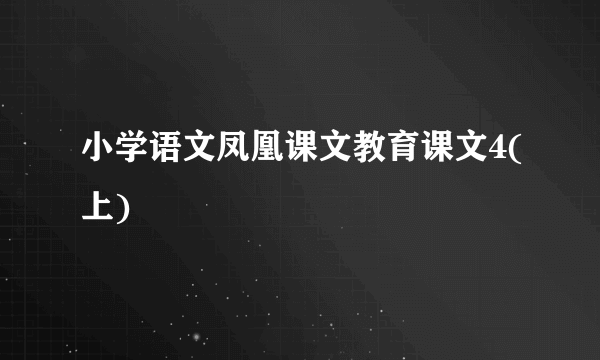 小学语文凤凰课文教育课文4(上)